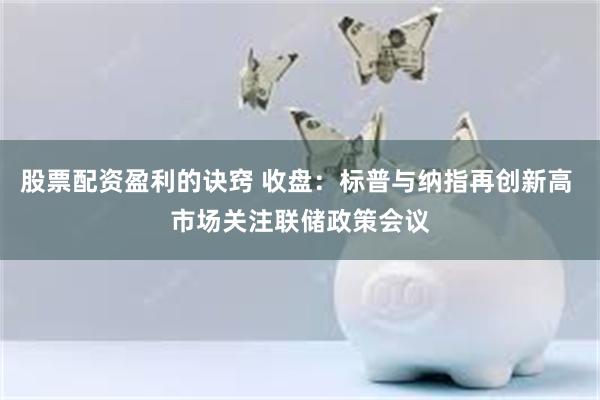 股票配资盈利的诀窍 收盘：标普与纳指再创新高
市场关注联储政策会议